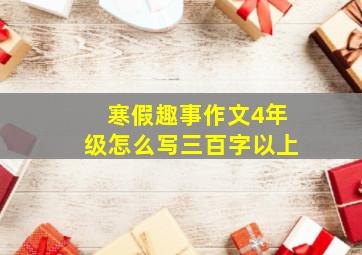 寒假趣事作文4年级怎么写三百字以上